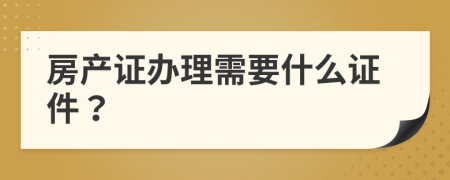 房产证办理需要什么证件？